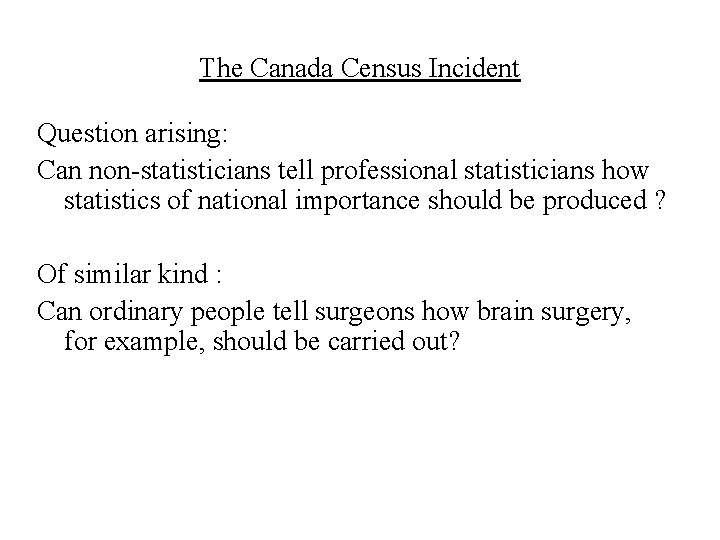 The Canada Census Incident

Question arising:
Can non-statisticians tell professional statisticians how statistics of national importance should be produced ?

Of similar kind :
Can ordinary people tell surgeons how brain surgery, for example, should be carried out?